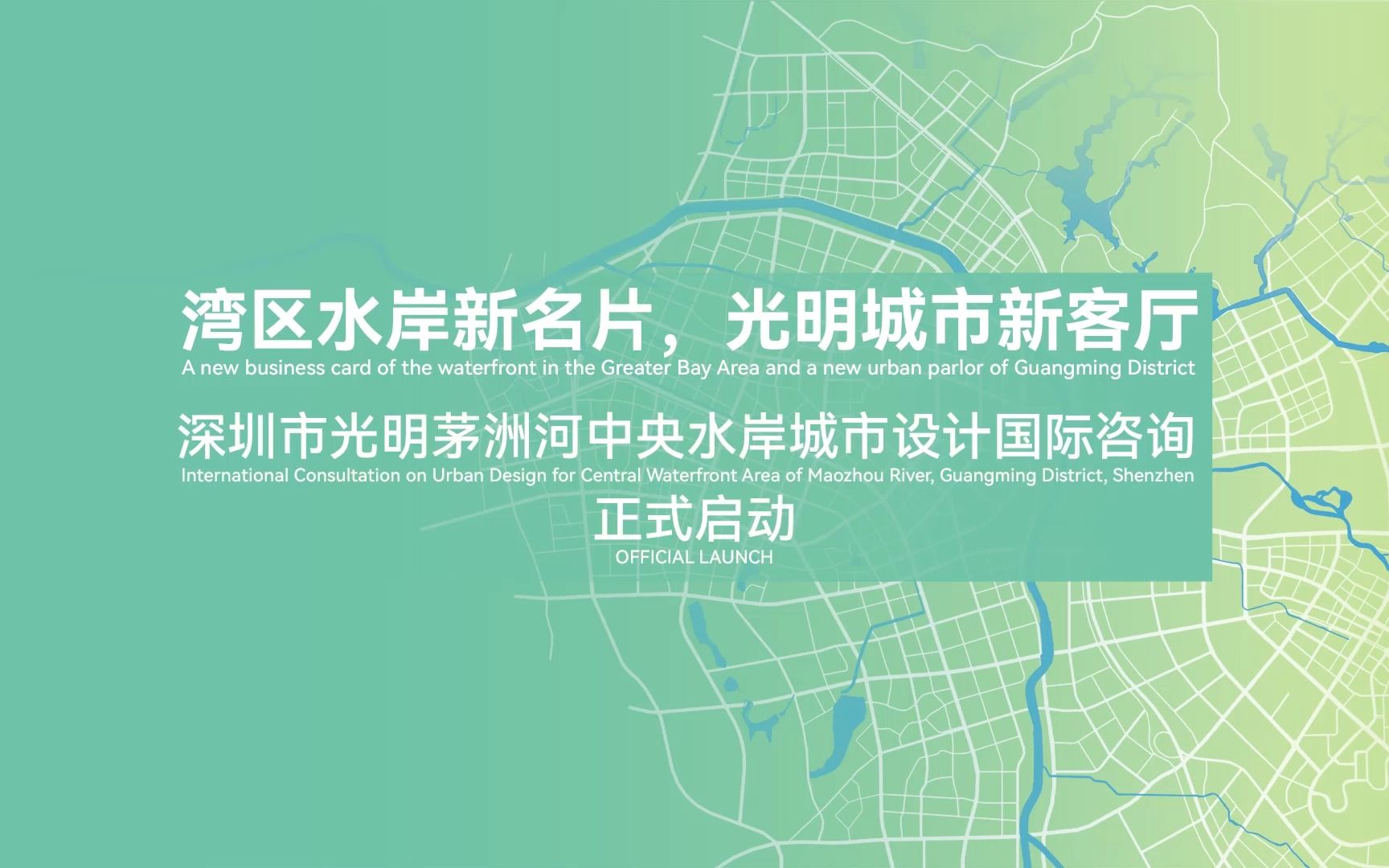 湾区水岸新名片，光明城市新客厅
A new business card of the waterfront in the Greater Bay Area and a new urban parlor of Guangming District

深圳市光明茅洲河中央水岸城市设计国际咨询
International Consultation on Urban Design for Central Waterfront Area of Maozhou River, Guangming District, Shenzhen

正式启动
OFFICIAL LAUNCH